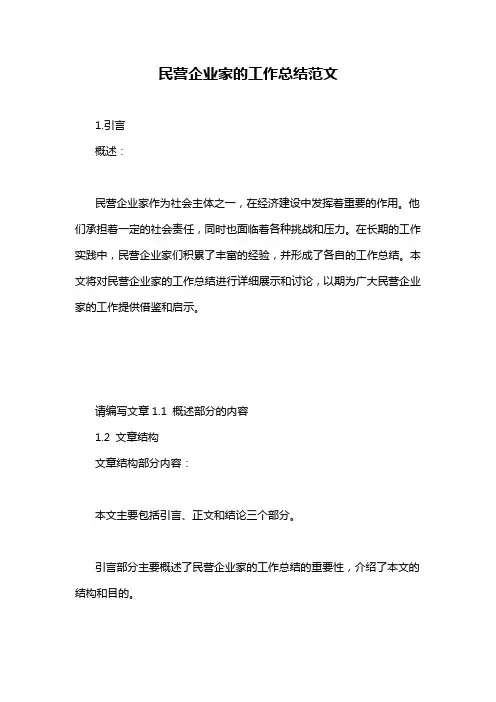 民营企业家的工作总结范文

1.引言

概述：

民营企业家作为社会主体之一，在经济建设中发挥着重要的作用。他们承担着一定的社会责任，同时也面临着各种挑战和压力。在长期的工作实践中，民营企业家们积累了丰富的经验，并形成了各自的工作总结。本文将对民营企业家的工作总结进行详细展示和讨论，以期为广大民营企业家的工作提供借鉴和启示。

请编写文章 1.1 概述部分的内容

1.2 文章结构

文章结构部分内容：

本文主要包括引言、正文和结论三个部分。

引言部分主要概述了民营企业家的工作总结的重要性，介绍了本文的结构和目的。